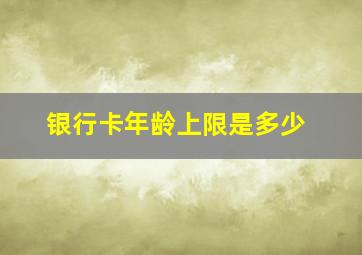 银行卡年龄上限是多少